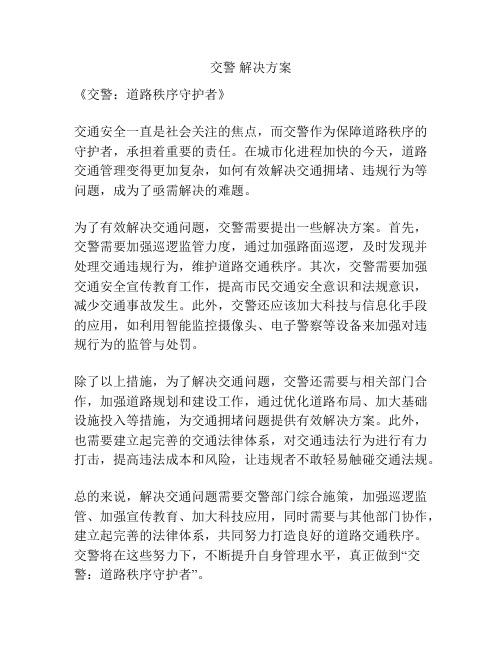 交警 解决方案

《交警：道路秩序守护者》

交通安全一直是社会关注的焦点，而交警作为保障道路秩序的守护者，承担着重要的责任。在城市化进程加快的今天，道路交通管理变得更加复杂，如何有效解决交通拥堵、违规行为等问题，成为了亟需解决的难题。

为了有效解决交通问题，交警需要提出一些解决方案。首先，交警需要加强巡逻监管力度，通过加强路面巡逻，及时发现并处理交通违规行为，维护道路交通秩序。其次，交警需要加强交通安全宣传教育工作，提高市民交通安全意识和法规意识，减少交通事故发生。此外，交警还应该加大科技与信息化手段的应用，如利用智能监控摄像头、电子警察等设备来加强对违规行为的监管与处罚。

除了以上措施，为了解决交通问题，交警还需要与相关部门合作，加强道路规划和建设工作，通过优化道路布局、加大基础设施投入等措施，为交通拥堵问题提供有效解决方案。此外，也需要建立起完善的交通法律体系，对交通违法行为进行有力打击，提高违法成本和风险，让违规者不敢轻易触碰交通法规。

总的来说，解决交通问题需要交警部门综合施策，加强巡逻监管、加强宣传教育、加大科技应用，同时需要与其他部门协作，建立起完善的法律体系，共同努力打造良好的道路交通秩序。交警将在这些努力下，不断提升自身管理水平，真正做到“交警：道路秩序守护者”。